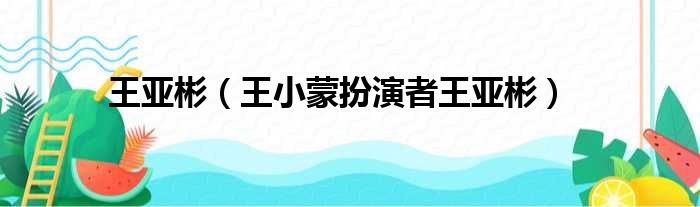 王亚彬（王小蒙扮演者王亚彬）